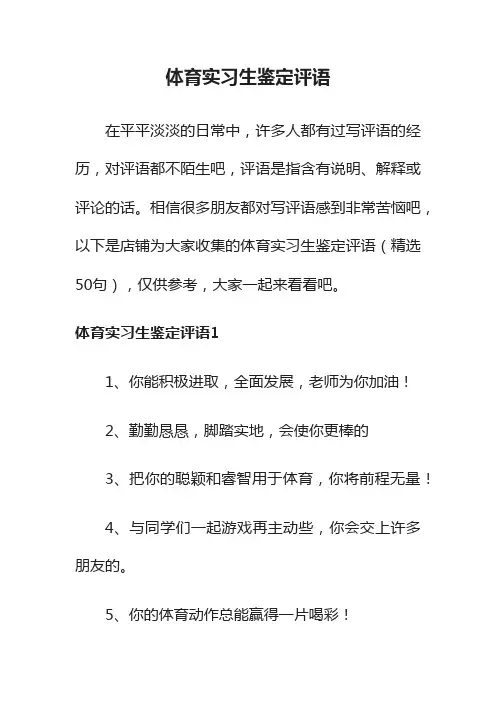 体育实习生鉴定评语

在平平淡淡的日常中，许多人都有过写评语的经历，对评语都不陌生吧，评语是指含有说明、解释或评论的话。相信很多朋友都对写评语感到非常苦恼吧，以下是店铺为大家收集的体育实习生鉴定评语（精选50句），仅供参考，大家一起来看看吧。

体育实习生鉴定评语1

1、你能积极进取，全面发展，老师为你加油！

2、勤勤恳恳，脚踏实地，会使你更棒的

3、把你的聪颖和睿智用于体育，你将前程无量！

4、与同学们一起游戏再主动些，你会交上许多朋友的。

5、你的体育动作总能赢得一片喝彩！